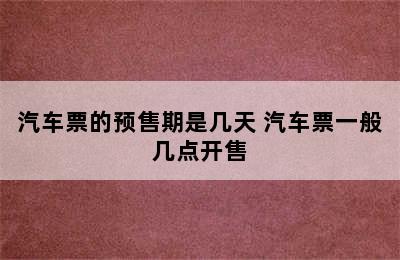 汽车票的预售期是几天 汽车票一般几点开售